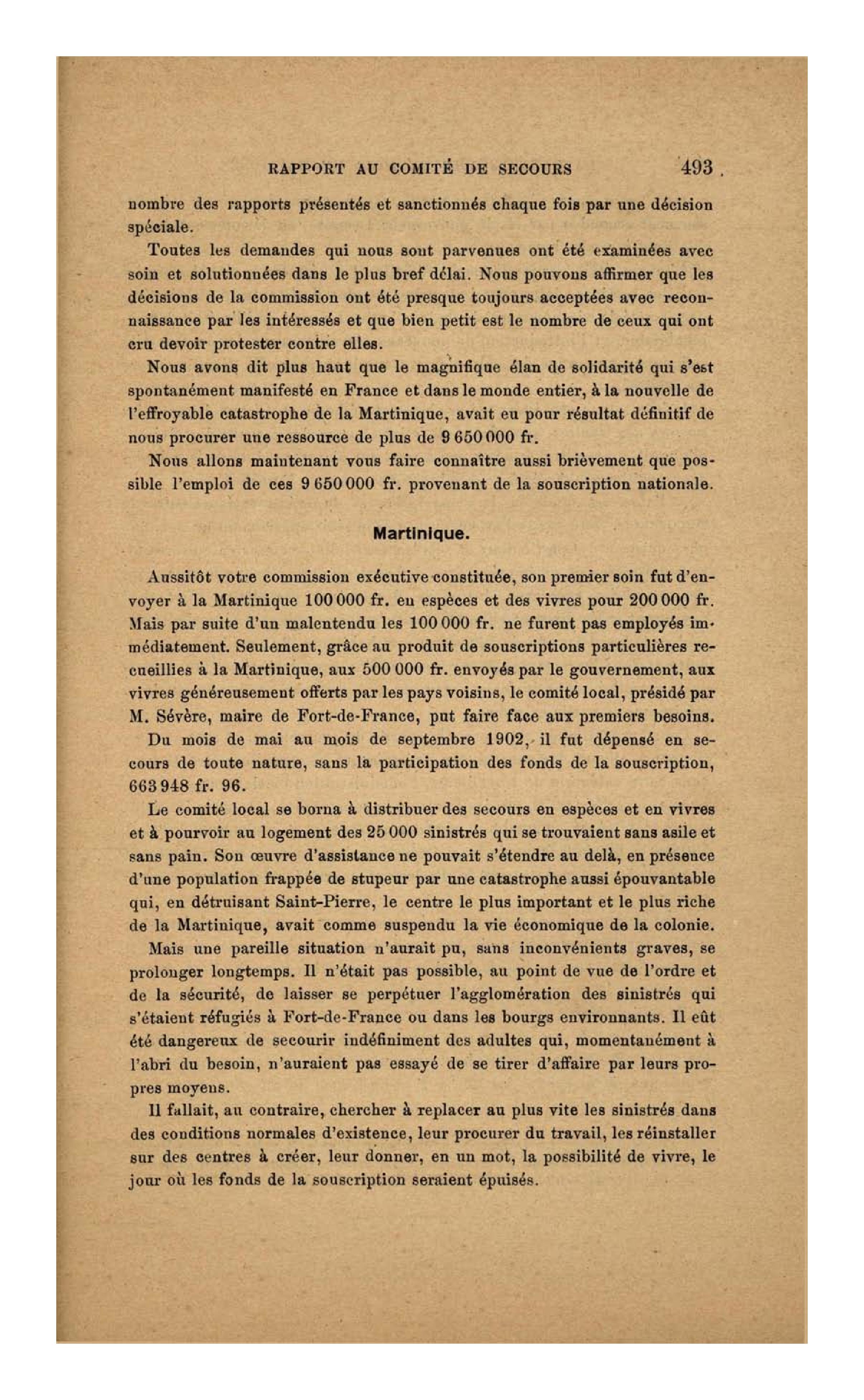 RAPPORT AU COMITÉ DE SECOURS 493

nombre des rapports présentés et sanctionnés chaque fois par une décision spéciale.

Toutes les demandes qui nous sont parvenues ont été examinées avec soin et solutionnées dans le plus bref délai. Nous pouvons affirmer que les décisions de la commission ont été presque toujours acceptées avec reconnaissance par les intéressés et que bien petit est le nombre de ceux qui ont cru devoir protester contre elles.

Nous avons dit plus haut que le magnifique élan de solidarité qui s'est spontanément manifesté en France et dans le monde entier, à la nouvelle de l'effroyable catastrophe de la Martinique, avait eu pour résultat définitif de nous procurer une ressource de plus de 9 650 000 fr.

Nous allons maintenant vous faire connaître aussi brièvement que possible l'emploi de ces 9 650 000 fr. provenant de la souscription nationale.

Martinique.

Aussitôt votre commission exécutive constituée, son premier soin fut d'envoyer à la Martinique 100 000 fr. en espèces et des vivres pour 200 000 fr. Mais par suite d'un malentendu les 100 000 fr. ne furent pas employés immédiatement. Seulement, grâce au produit de souscriptions particulières recueillies à la Martinique, aux 500 000 fr. envoyés par le gouvernement, aux vivres généreusement offerts par les pays voisins, le comité local, présidé par M. Sévère, maire de Fort-de-France, put faire face aux premiers besoins.

Du mois de mai au mois de septembre 1902, il fut dépensé en secours de toute nature, sans la participation des fonds de la souscription, 663 948 fr. 96.

Le comité local se borna à distribuer des secours en espèces et en vivres et à pourvoir au logement des 25 000 sinistrés qui se trouvaient sans asile et sans pain. Son œuvre d'assistance ne pouvait s'étendre au delà, en présence d'une population frappée de stupeur par une catastrophe aussi épouvantable qui, en détruisant Saint-Pierre, le centre le plus important et le plus riche de la Martinique, avait comme suspendu la vie économique de la colonie.

Mais une pareille situation n'aurait pu, sans inconvénients graves, se prolonger longtemps. Il n'était pas possible, au point de vue de l'ordre et de la sécurité, de laisser se perpétuer l'agglomération des sinistrés qui s'étaient réfugiés à Fort-de-France ou dans les bourgs environnants. Il eût été dangereux de secourir indéfiniment des adultes qui, momentanément à l'abri du besoin, n'auraient pas essayé de se tirer d'affaire par leurs propres moyens.

Il fallait, au contraire, chercher à replacer au plus vite les sinistrés dans des conditions normales d'existence, leur procurer du travail, les réinstaller sur des centres à créer, leur donner, en un mot, la possibilité de vivre, le jour où les fonds de la souscription seraient épuisés.